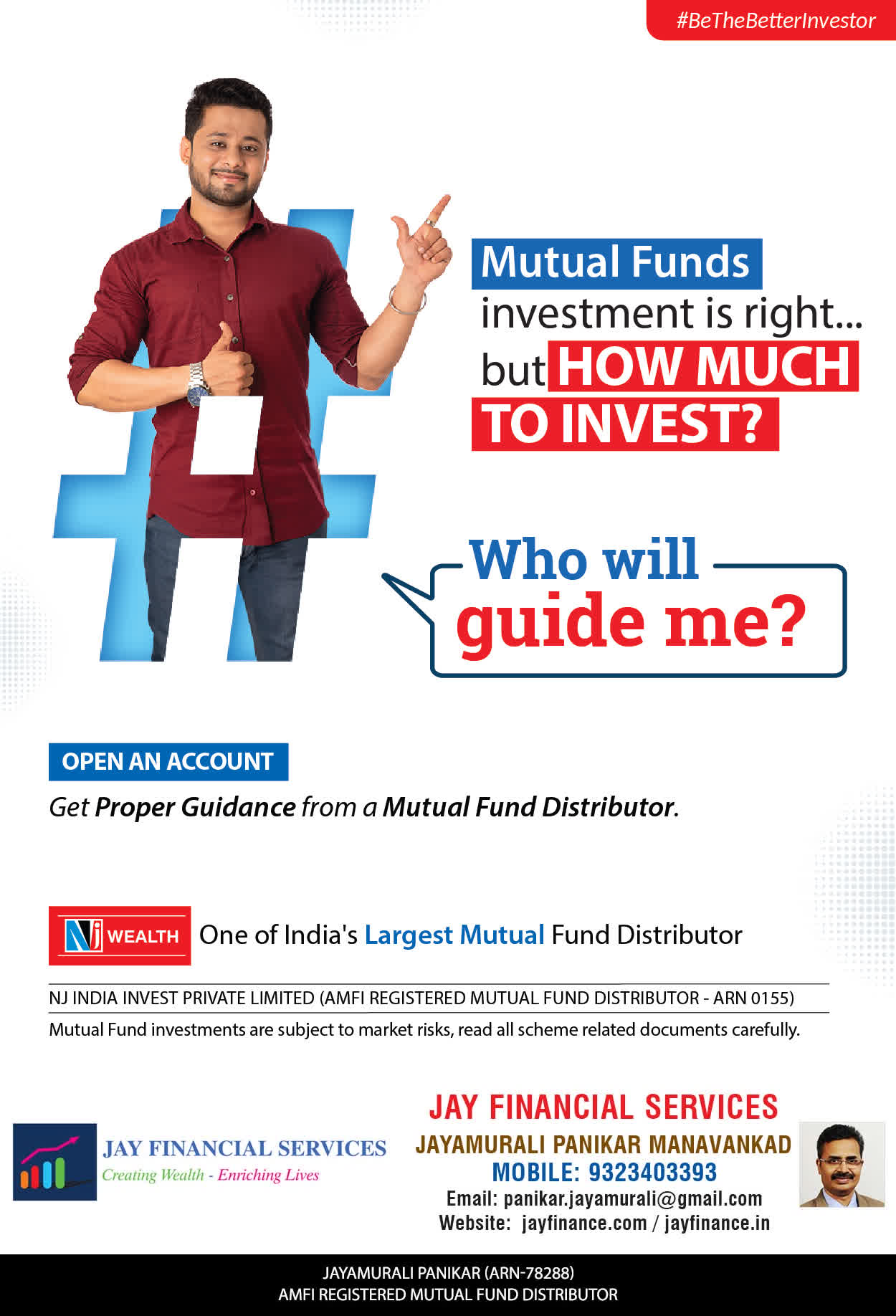 #BeTheBetterInvestor

Mutual Funds investment is right... but HOW MUCH TO INVEST?

Who will guide me?

OPEN AN ACCOUNT

Get Proper Guidance from a Mutual Fund Distributor.

NJ WEALTH One of India's Largest Mutual Fund Distributor

NJ INDIA INVEST PRIVATE LIMITED (AMFI REGISTERED MUTUAL FUND DISTRIBUTOR - ARN 0155)

Mutual Fund investments are subject to market risks, read all scheme related documents carefully.

JAY FINANCIAL SERVICES
Creating Wealth - Enriching Lives

JAY FINANCIAL SERVICES
JAYAMURALI PANIKAR MANAVANKAD
MOBILE: 9323403393
Email: panikar.jayamurali@gmail.com
Website: jayfinance.com / jayfinance.in

JAYAMURALI PANIKAR (ARN-78288)
AMFI REGISTERED MUTUAL FUND DISTRIBUTOR